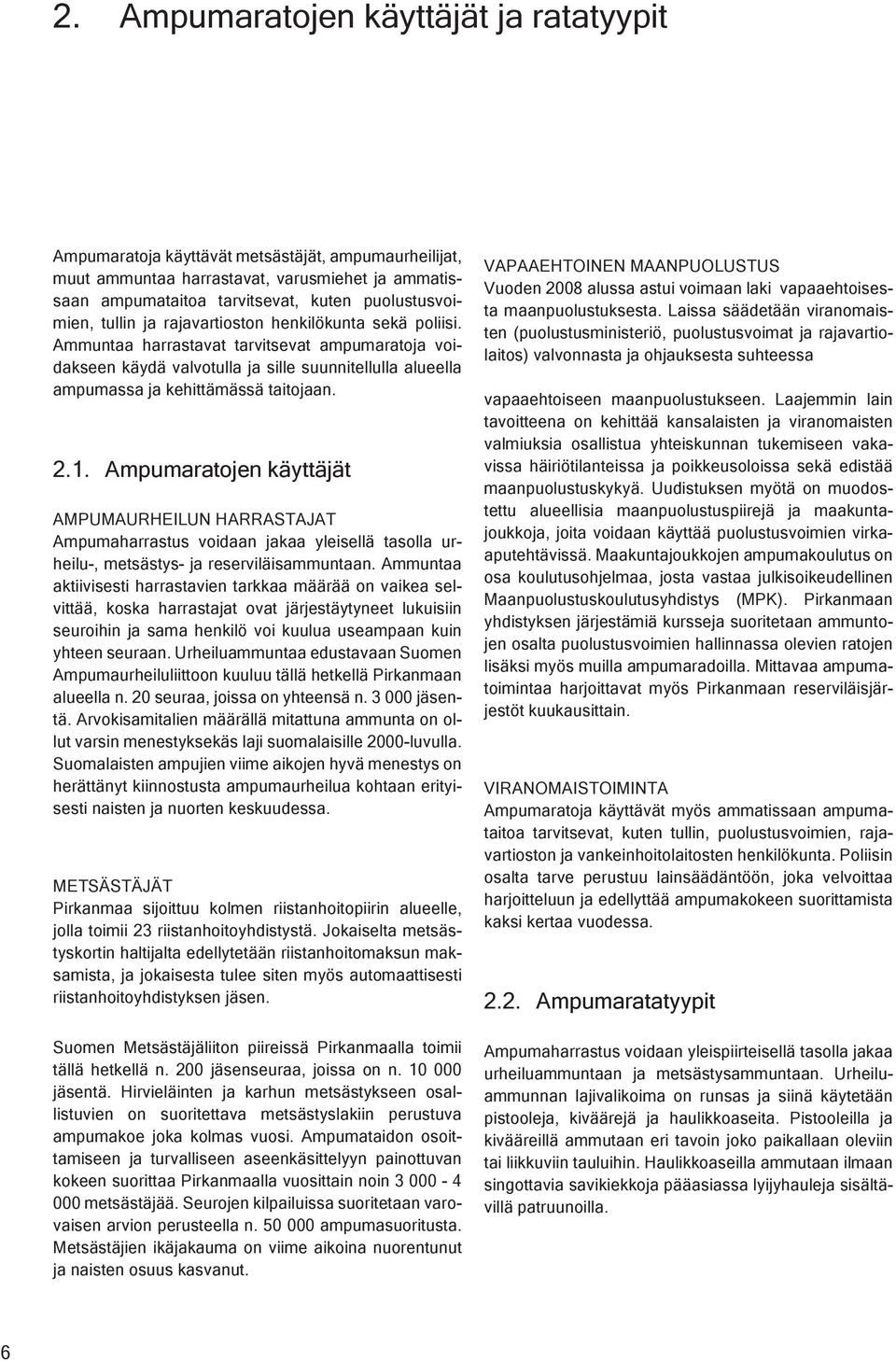 2. Ampumaratojen käyttäjät ja ratatyypit

Ampumaratoja käyttävät metsästäjät, ampumaurheilijat, muut ammuntaa harrastavat, varusmiehet ja ammatissaan ampumataitoa tarvitsevat, kuten puolustusvoimien, tullin ja rajavartioston henkilökunta sekä poliisi. Ammuntaa harrastavat tarvitsevat ampumaratoja voidakseen käydä valvotulla ja sille suunnitellulla alueella ampumassa ja kehittämässä taitojaan.

2.1. Ampumaratojen käyttäjät

AMPUMAURHEILUN HARRASTAJAT
Ampumaharrastus voidaan jakaa yleisellä tasolla urheilu-, metsästys- ja reserviläisammuntaan. Ammuntaa aktiivisesti harrastavien tarkkaa määrää on vaikea selvittää, koska harrastajat ovat järjestäytyneet lukuisiin seuroihin ja sama henkilö voi kuulua useampaan kuin yhteen seuraan. Urheiluammuntaa edustavaan Suomen Ampumaurheiluliittoon kuuluu tällä hetkellä Pirkanmaan alueella n. 20 seuraa, joissa on yhteensä n. 3 000 jäsentä. Arvokisamitalien määrällä mitattuna ammunta on ollut varsin menestyksekäs laji suomalaisille 2000-luvulla. Suomalaisten ampujien viime aikojen hyvä menestys on herättänyt kiinnostusta ampumaurheilua kohtaan erityisesti naisten ja nuorten keskuudessa.

METSÄSTÄJÄT
Pirkanmaa sijoittuu kolmen riistanhoitopiirin alueelle, jolla toimii 23 riistanhoitoyhdistystä. Jokaiselta metsästyskortin haltijalta edellytetään riistanhoitomaksun maksamista, ja jokaisesta tulee siten myös automaattisesti riistanhoitoyhdistyksen jäsen.

Suomen Metsästäjäliiton piireissä Pirkanmaalla toimii tällä hetkellä n. 200 jäsenseuraa, joissa on n. 10 000 jäsentä. Hirvieläinten ja karhun metsästykseen osallistuvien on suoritettava metsästyslakiin perustuva ampumakoe joka kolmas vuosi. Ampumataidon osoittamiseen ja turvalliseen aseenkäsittelyyn painottuvan kokeen suorittaa Pirkanmaalla vuosittain noin 3 000 - 4 000 metsästäjää. Seurojen kilpailuissa suoritetaan varovaisen arvion perusteella n. 50 000 ampumasuoritusta. Metsästäjien ikäjakauma on viime aikoina nuorentunut ja naisten osuus kasvanut.

VAPAAEHTOINEN MAANPUOLUSTUS
Vuoden 2008 alussa astui voimaan laki vapaaehtoisesta maanpuolustuksesta. Laissa säädetään viranomaisten (puolustusministeriö, puolustusvoimat ja rajavartiolaitos) valvonnasta ja ohjauksesta suhteessa

vapaaehtoiseen maanpuolustukseen. Laajemmin lain tavoitteena on kehittää kansalaisten ja viranomaisten valmiuksia osallistua yhteiskunnan tukemiseen vakavissa häiriötilanteissa ja poikkeusoloissa sekä edistää maanpuolustuskykyä. Uudistuksen myötä on muodostettu alueellisia maanpuolustuspiirejä ja maakuntajoukkoja, joita voidaan käyttää puolustusvoimien virkaaputehtävissä. Maakuntajoukkojen ampumakoulutus on osa koulutusohjelmaa, josta vastaa julkisoikeudellinen Maanpuolustuskoulutusyhdistys (MPK). Pirkanmaan yhdistyksen järjestämiä kursseja suoritetaan ammuntojen osalta puolustusvoimien hallinnassa olevien ratojen lisäksi myös muilla ampumaradoilla. Mittavaa ampumatoimintaa harjoittavat myös Pirkanmaan reserviläisjärjestöt kuukausittain.

VIRANOMAISTOIMINTA
Ampumaratoja käyttävät myös ammatissaan ampumataitoa tarvitsevat, kuten tullin, puolustusvoimien, rajavartioston ja vankeinhoitolaitosten henkilökunta. Poliisin osalta tarve perustuu lainsäädäntöön, joka velvoittaa harjoitteluun ja edellyttää ampumakokeen suorittamista kaksi kertaa vuodessa.

2.2. Ampumaratatyypit

Ampumaharrastus voidaan yleispiirteisellä tasolla jakaa urheiluammuntaan ja metsästysammuntaan. Urheiluammunnan lajivalikoima on runsas ja siinä käytetään pistooleja, kiväärejä ja haulikkoaseita. Pistooleilla ja kivääreillä ammutaan eri tavoin joko paikallaan oleviin tai liikkuviin tauluihin. Haulikkoaseilla ammutaan ilmaan singottavia savikiekkoja pääasiassa lyijyhauleja sisältävillä patruunoilla.

6